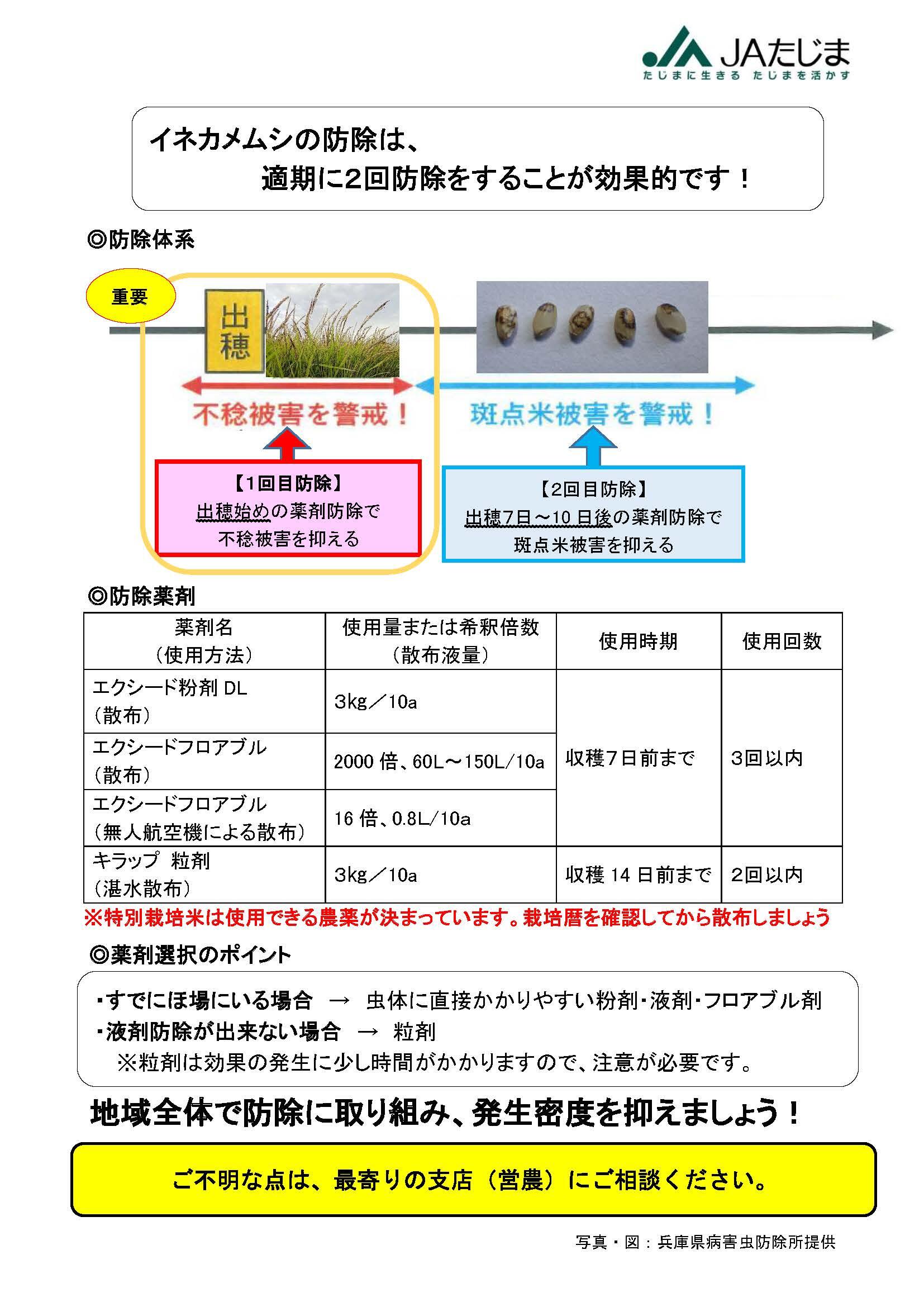 JAたじま
たじまに生きる たじまを活かす

イネカメムシの防除は、
適期に2回防除をすることが効果的です！

◎防除体系

重要

出穂

不稔被害を警戒！

斑点米被害を警戒！

【1回目防除】
出穂始めの薬剤防除で
不稔被害を抑える

【2回目防除】
出穂7日～10日後の薬剤防除で
斑点米被害を抑える

◎防除薬剤

| 薬剤名（使用方法） | 使用量または希釈倍数（散布液量） | 使用時期 | 使用回数 |
|---|---|---|---|
| エクシード粉剤DL（散布） | 3kg／10a | 収穫7日前まで | 3回以内 |
| エクシードフロアブル（散布） | 2000倍、60L～150L/10a | | |
| エクシードフロアブル（無人航空機による散布） | 16倍、0.8L/10a | | |
| キラップ 粒剤（湛水散布） | 3kg／10a | 収穫14日前まで | 2回以内 |

※特別栽培米は使用できる農薬が決まっています。栽培暦を確認してから散布しましょう

◎薬剤選択のポイント

・すでにほ場にいる場合 → 虫体に直接かかりやすい粉剤・液剤・フロアブル剤
・液剤防除が出来ない場合 → 粒剤
※粒剤は効果の発生に少し時間がかかりますので、注意が必要です。

地域全体で防除に取り組み、発生密度を抑えましょう！

ご不明な点は、最寄りの支店（営農）にご相談ください。

写真・図：兵庫県病害虫防除所提供